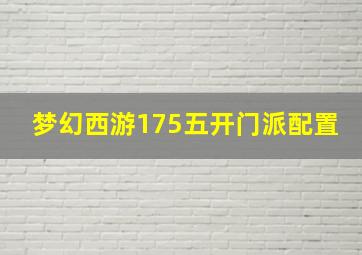 梦幻西游175五开门派配置